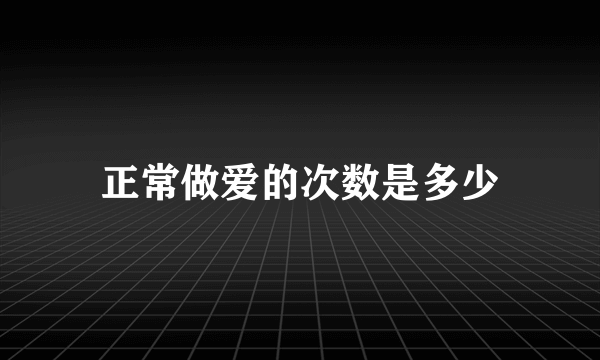 正常做爱的次数是多少